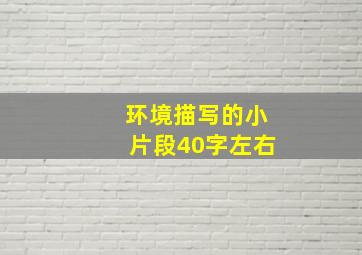 环境描写的小片段40字左右